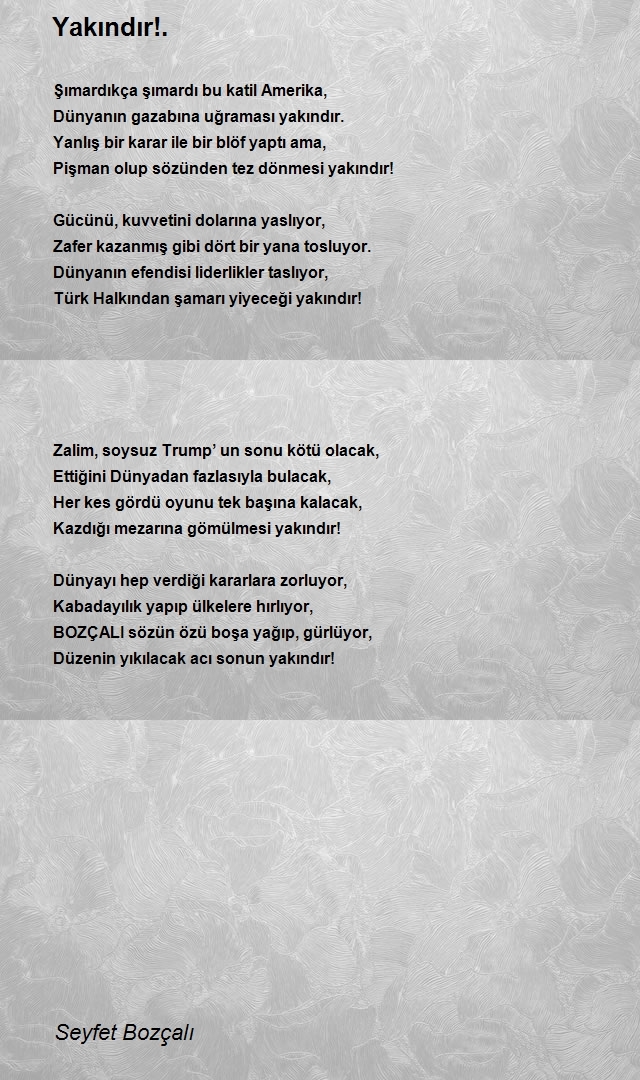 Yakındır!.

Şımardıkça şımardı bu katil Amerika,
Dünyanın gazabına uğraması yakındır.
Yanlış bir karar ile bir blöf yaptı ama,
Pişman olup sözünden tez dönmesi yakındır!

Gücünü, kuvvetini dolarına yaslıyor,
Zafer kazanmış gibi dört bir yana tosluyor.
Dünyanın efendisi liderlikler taslıyor,
Türk Halkından şamarı yiyeceği yakındır!

Zalim, soysuz Trump' un sonu kötü olacak,
Ettiğini Dünyadan fazlasıyla bulacak,
Her kes gördü oyunu tek başına kalacak,
Kazdığı mezarına gömülmesi yakındır!

Dünyayı hep verdiği kararlara zorluyor,
Kabadayılık yapıp ülkelere hırlıyor,
BOZÇALI sözün özü boşa yağıp, gürlüyor,
Düzenin yıkılacak acı sonun yakındır!

Seyfet Bozçalı